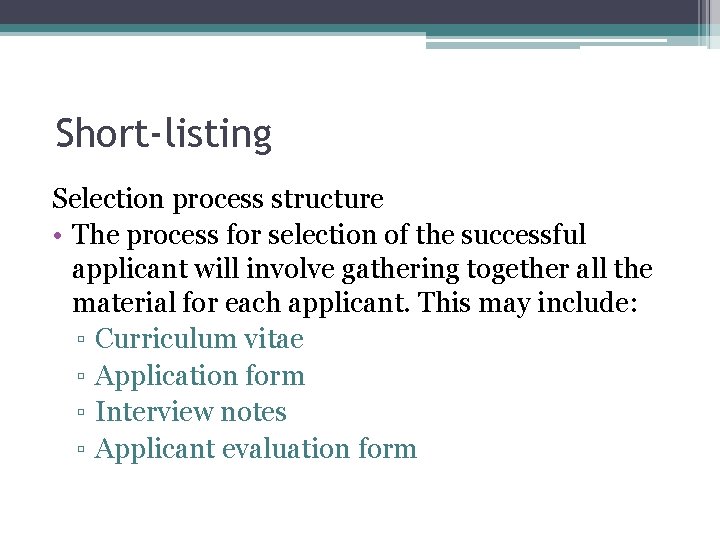 Short-listing

Selection process structure

• The process for selection of the successful applicant will involve gathering together all the material for each applicant. This may include:
• Curriculum vitae
• Application form
• Interview notes
• Applicant evaluation form